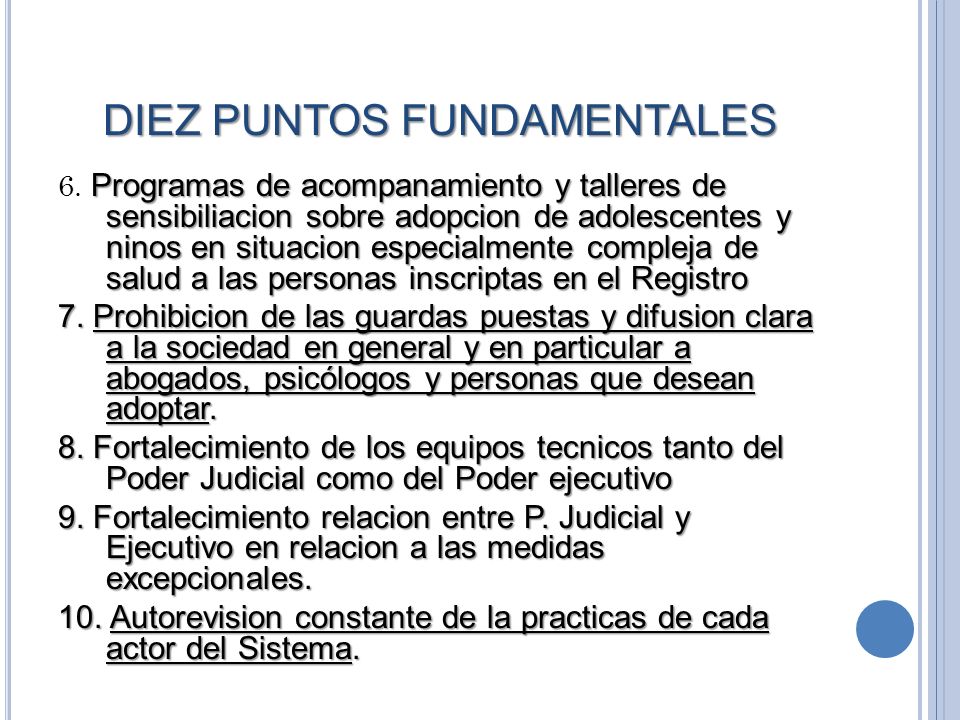 DIEZ PUNTOS FUNDAMENTALES

6. Programas de acompanamiento y talleres de sensibiliacion sobre adopcion de adolescentes y ninos en situacion especialmente compleja de salud a las personas inscriptas en el Registro

7. Prohibicion de las guardas puestas y difusion clara a la sociedad en general y en particular a abogados, psicólogos y personas que desean adoptar.

8. Fortalecimiento de los equipos tecnicos tanto del Poder Judicial como del Poder ejecutivo

9. Fortalecimiento relacion entre P. Judicial y Ejecutivo en relacion a las medidas excepcionales.

10. Autorevision constante de la practicas de cada actor del Sistema.